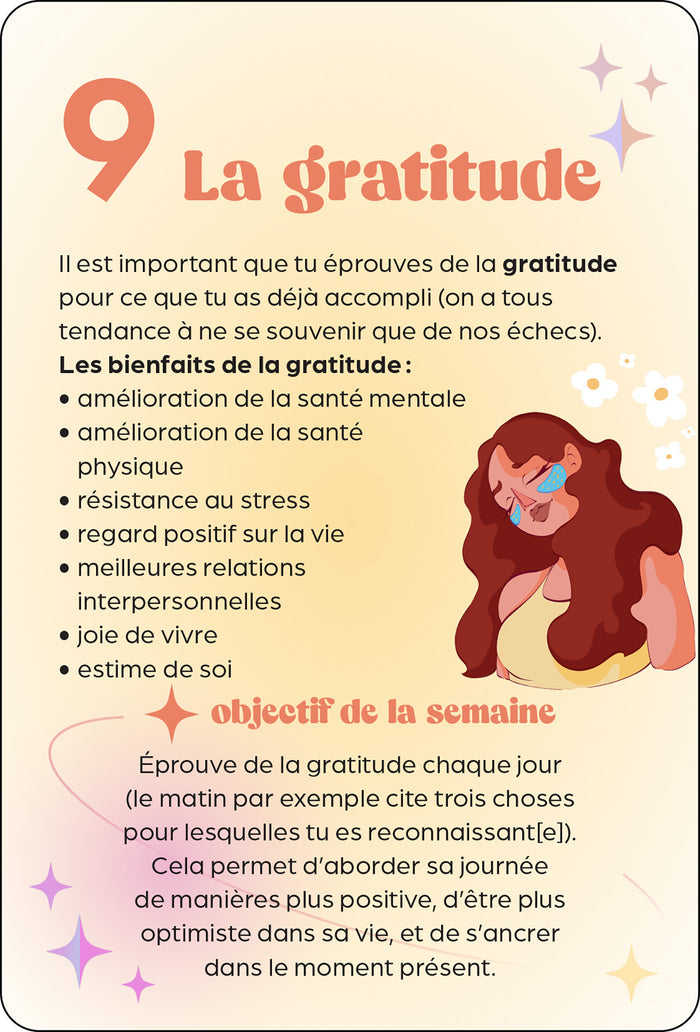 9 La gratitude

Il est important que tu éprouves de la gratitude pour ce que tu as déjà accompli (on a tous tendance à ne se souvenir que de nos échecs).

Les bienfaits de la gratitude :
• amélioration de la santé mentale
• amélioration de la santé physique
• résistance au stress
• regard positif sur la vie
• meilleures relations interpersonnelles
• joie de vivre
• estime de soi

objectif de la semaine

Éprouve de la gratitude chaque jour (le matin par exemple cite trois choses pour lesquelles tu es reconnaissant[e]). Cela permet d'aborder sa journée de manières plus positive, d'être plus optimiste dans sa vie, et de s'ancrer dans le moment présent.